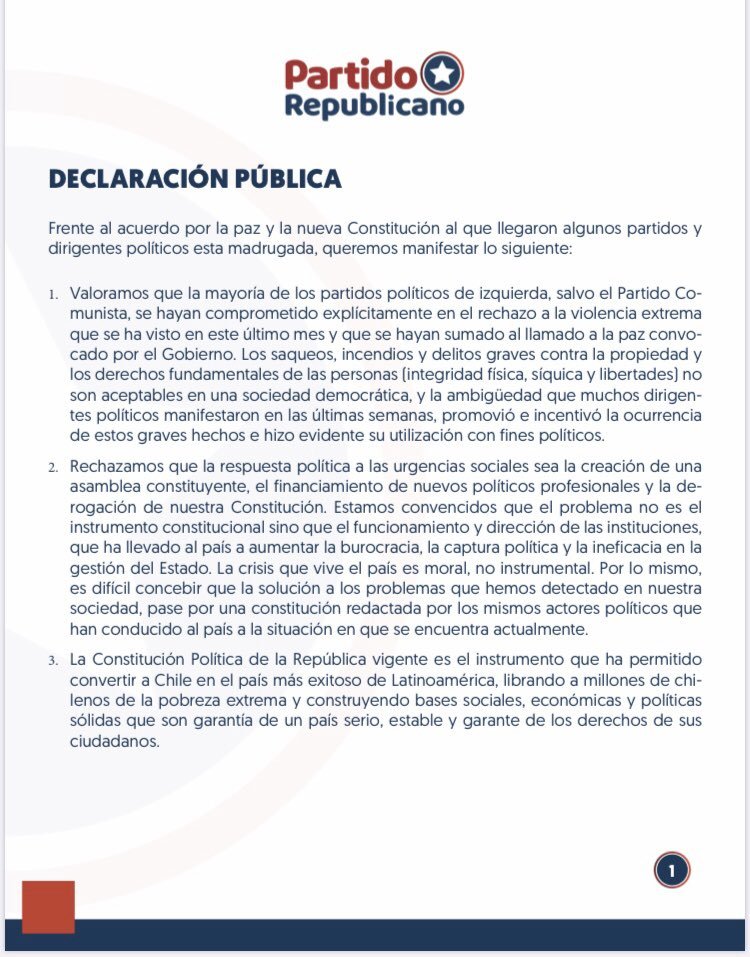 Partido
Republicano

DECLARACIÓN PÚBLICA

Frente al acuerdo por la paz y la nueva Constitución al que llegaron algunos partidos y dirigentes políticos esta madrugada, queremos manifestar lo siguiente:

1. Valoramos que la mayoría de los partidos políticos de izquierda, salvo el Partido Comunista, se hayan comprometido explícitamente en el rechazo a la violencia extrema que se ha visto en este último mes y que se hayan sumado al llamado a la paz convocado por el Gobierno. Los saqueos, incendios y delitos graves contra la propiedad y los derechos fundamentales de las personas (integridad física, síquica y libertades) no son aceptables en una sociedad democrática, y la ambigüedad que muchos dirigentes políticos manifestaron en las últimas semanas, promovió e incentivó la ocurrencia de estos graves hechos e hizo evidente su utilización con fines políticos.

2. Rechazamos que la respuesta política a las urgencias sociales sea la creación de una asamblea constituyente, el financiamiento de nuevos políticos profesionales y la derogación de nuestra Constitución. Estamos convencidos que el problema no es el instrumento constitucional sino que el funcionamiento y dirección de las instituciones, que ha llevado al país a aumentar la burocracia, la captura política y la ineficacia en la gestión del Estado. La crisis que vive el país es moral, no instrumental. Por lo mismo, es difícil concebir que la solución a los problemas que hemos detectado en nuestra sociedad, pase por una constitución redactada por los mismos actores políticos que han conducido al país a la situación en que se encuentra actualmente.

3. La Constitución Política de la República vigente es el instrumento que ha permitido convertir a Chile en el país más exitoso de Latinoamérica, librando a millones de chilenos de la pobreza extrema y construyendo bases sociales, económicas y políticas sólidas que son garantía de un país serio, estable y garante de los derechos de sus ciudadanos.

1